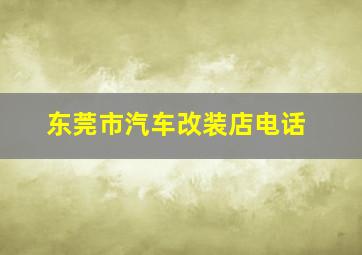 东莞市汽车改装店电话